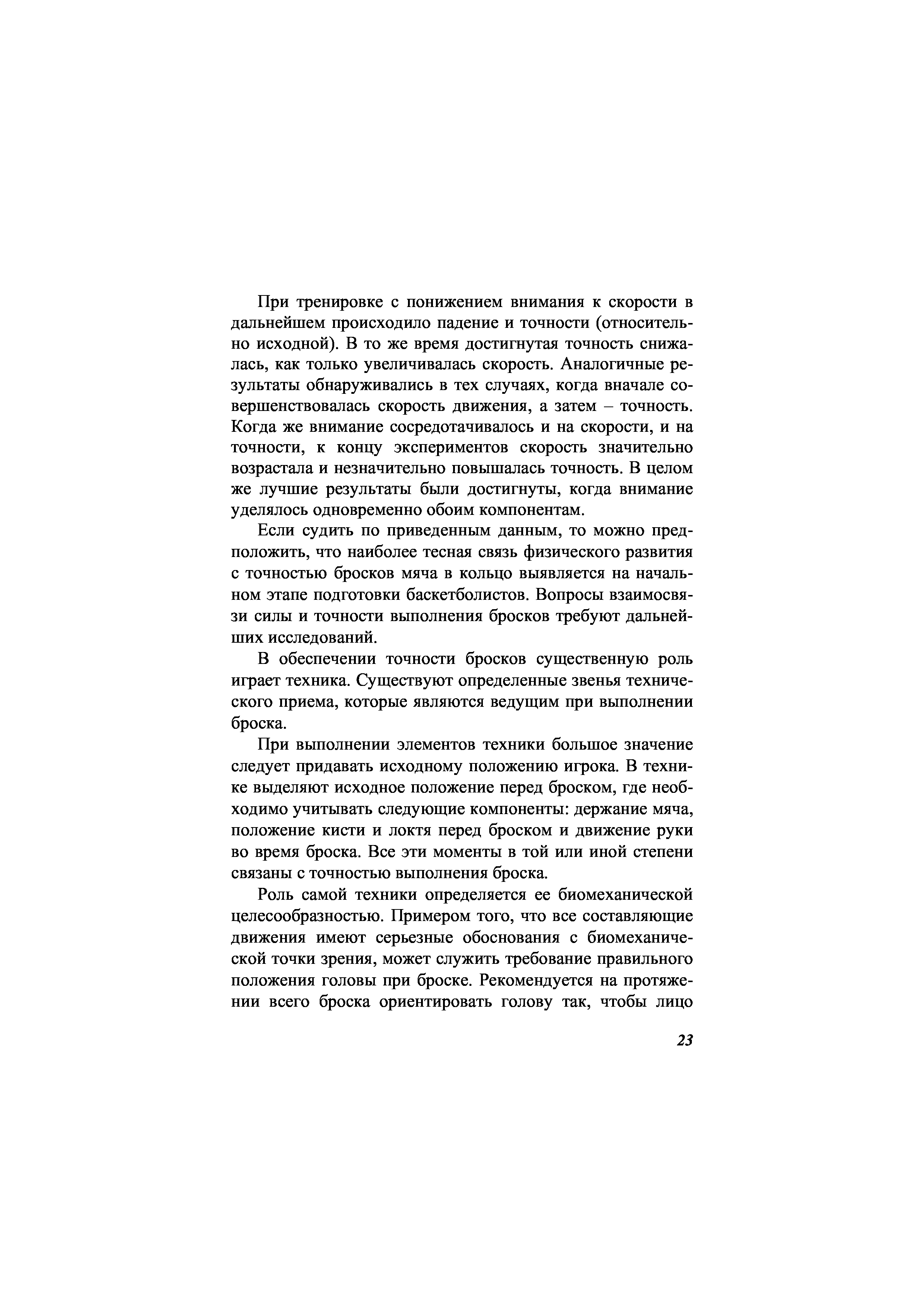 При тренировке с понижением внимания к скорости в дальнейшем происходило падение и точности (относительно исходной). В то же время достигнутая точность снижалась, как только увеличивалась скорость. Аналогичные результаты обнаруживались в тех случаях, когда вначале совершенствовалась скорость движения, а затем – точность. Когда же внимание сосредотачивалось и на скорости, и на точности, к концу экспериментов скорость значительно возрастала и незначительно повышалась точность. В целом же лучшие результаты были достигнуты, когда внимание уделялось одновременно обоим компонентам.

Если судить по приведенным данным, то можно предположить, что наиболее тесная связь физического развития с точностью бросков мяча в кольцо выявляется на начальном этапе подготовки баскетболистов. Вопросы взаимосвязи силы и точности выполнения бросков требуют дальнейших исследований.

В обеспечении точности бросков существенную роль играет техника. Существуют определенные звенья технического приема, которые являются ведущим при выполнении броска.

При выполнении элементов техники большое значение следует придавать исходному положению игрока. В технике выделяют исходное положение перед броском, где необходимо учитывать следующие компоненты: держание мяча, положение кисти и локтя перед броском и движение руки во время броска. Все эти моменты в той или иной степени связаны с точностью выполнения броска.

Роль самой техники определяется ее биомеханической целесообразностью. Примером того, что все составляющие движения имеют серьезные обоснования с биомеханической точки зрения, может служить требование правильного положения головы при броске. Рекомендуется на протяжении всего броска ориентировать голову так, чтобы лицо

23